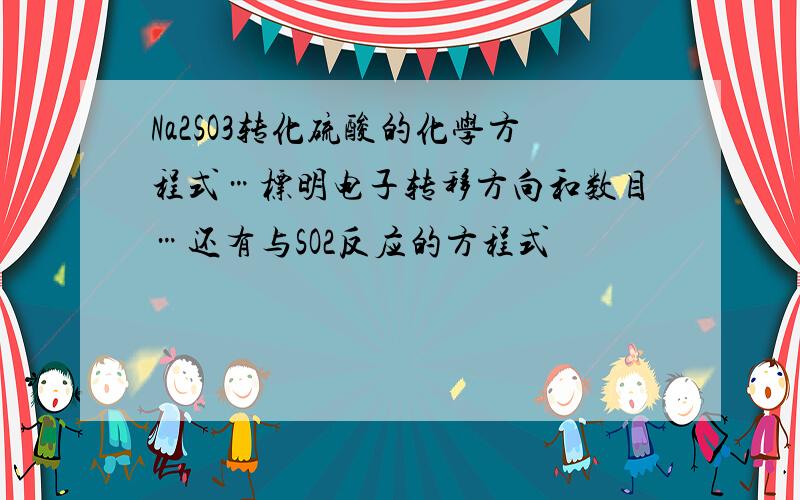 Na2SO3转化硫酸的化學方程式…標明电子转移方向和数目…还有与SO2反应的方程式